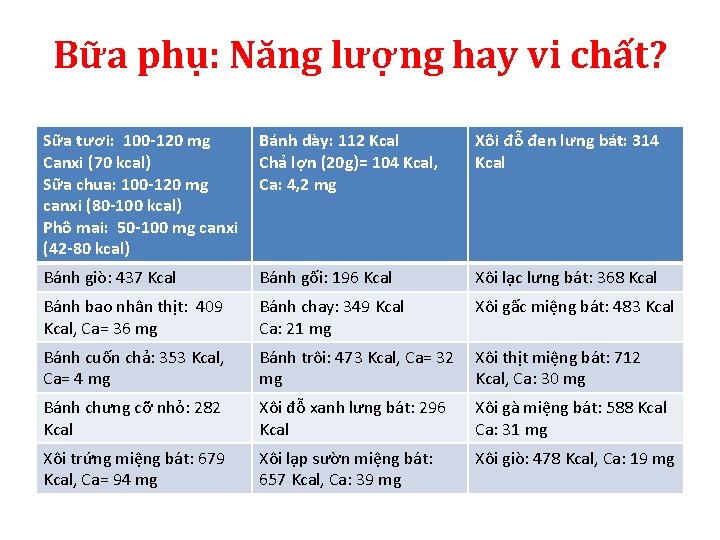 Bữa phụ: Năng lượng hay vi chất?

| Sữa tươi: 100-120 mg Canxi (70 kcal) Sữa chua: 100-120 mg canxi (80-100 kcal) Phô mai: 50-100 mg canxi (42-80 kcal) | Bánh dày: 112 Kcal Chả lợn (20g)= 104 Kcal, Ca: 4,2 mg | Xôi đỗ đen lưng bát: 314 Kcal |
|---|---|---|
| Bánh giò: 437 Kcal | Bánh gối: 196 Kcal | Xôi lạc lưng bát: 368 Kcal |
| Bánh bao nhân thịt: 409 Kcal, Ca= 36 mg | Bánh chay: 349 Kcal Ca: 21 mg | Xôi gấc miệng bát: 483 Kcal |
| Bánh cuốn chả: 353 Kcal, Ca= 4 mg | Bánh trôi: 473 Kcal, Ca= 32 mg | Xôi thịt miệng bát: 712 Kcal, Ca: 30 mg |
| Bánh chưng cỡ nhỏ: 282 Kcal | Xôi đỗ xanh lưng bát: 296 Kcal | Xôi gà miệng bát: 588 Kcal Ca: 31 mg |
| Xôi trứng miệng bát: 679 Kcal, Ca= 94 mg | Xôi lạp sườn miệng bát: 657 Kcal, Ca: 39 mg | Xôi giò: 478 Kcal, Ca: 19 mg |